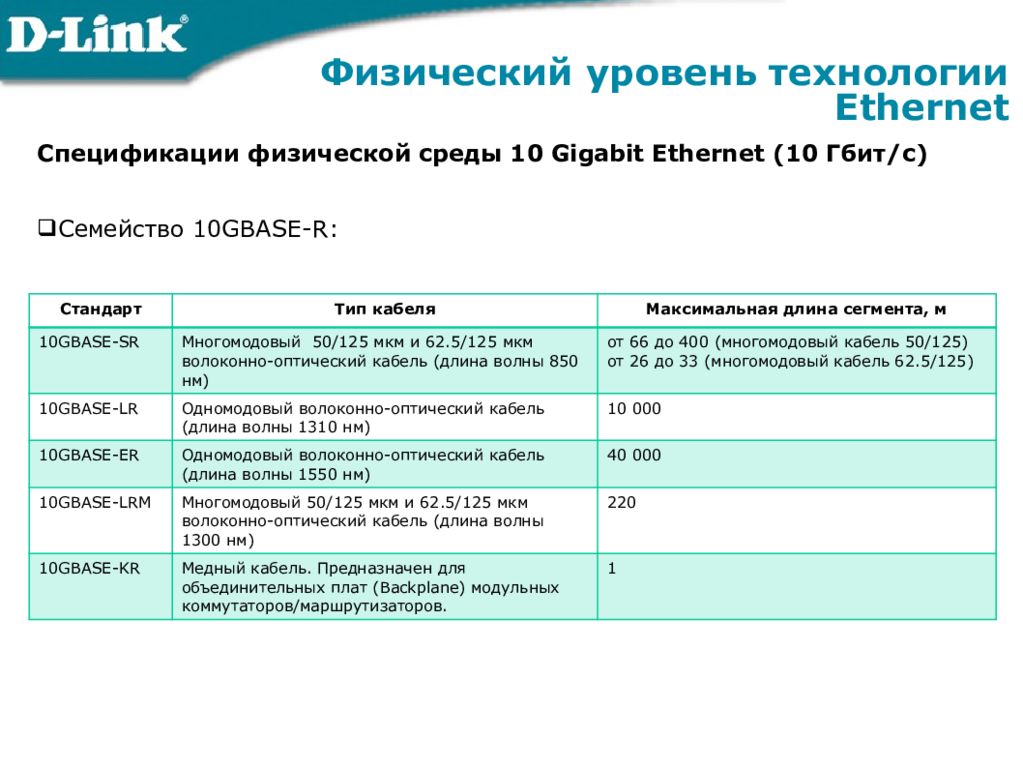 D-Link®

Физический уровень технологии Ethernet

Спецификации физической среды 10 Gigabit Ethernet (10 Гбит/с)

❑Семейство 10GBASE-R:

| Стандарт | Тип кабеля | Максимальная длина сегмента, м |
|---|---|---|
| 10GBASE-SR | Многомодовый 50/125 мкм и 62.5/125 мкм волоконно-оптический кабель (длина волны 850 нм) | от 66 до 400 (многомодовый кабель 50/125) от 26 до 33 (многомодовый кабель 62.5/125) |
| 10GBASE-LR | Одномодовый волоконно-оптический кабель (длина волны 1310 нм) | 10 000 |
| 10GBASE-ER | Одномодовый волоконно-оптический кабель (длина волны 1550 нм) | 40 000 |
| 10GBASE-LRM | Многомодовый 50/125 мкм и 62.5/125 мкм волоконно-оптический кабель (длина волны 1300 нм) | 220 |
| 10GBASE-KR | Медный кабель. Предназначен для объединительных плат (Backplane) модульных коммутаторов/маршрутизаторов. | 1 |